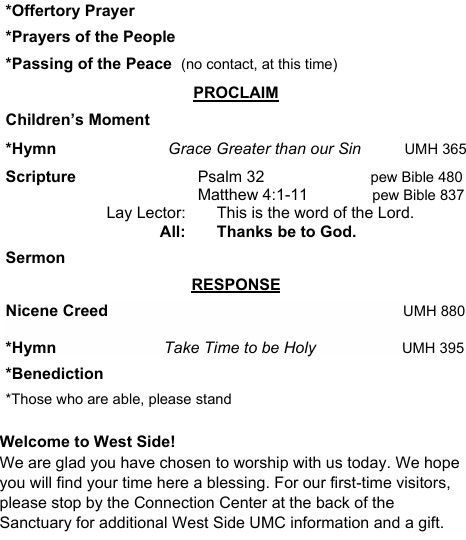 *Offertory Prayer

*Prayers of the People

*Passing of the Peace (no contact, at this time)

PROCLAIM

Children's Moment

*Hymn Grace Greater than our Sin UMH 365

Scripture Psalm 32 pew Bible 480
Matthew 4:1-11 pew Bible 837

Lay Lector: This is the word of the Lord.
All: Thanks be to God.

Sermon

RESPONSE

Nicene Creed UMH 880

*Hymn Take Time to be Holy UMH 395

*Benediction

*Those who are able, please stand

Welcome to West Side!
We are glad you have chosen to worship with us today. We hope you will find your time here a blessing. For our first-time visitors, please stop by the Connection Center at the back of the Sanctuary for additional West Side UMC information and a gift.